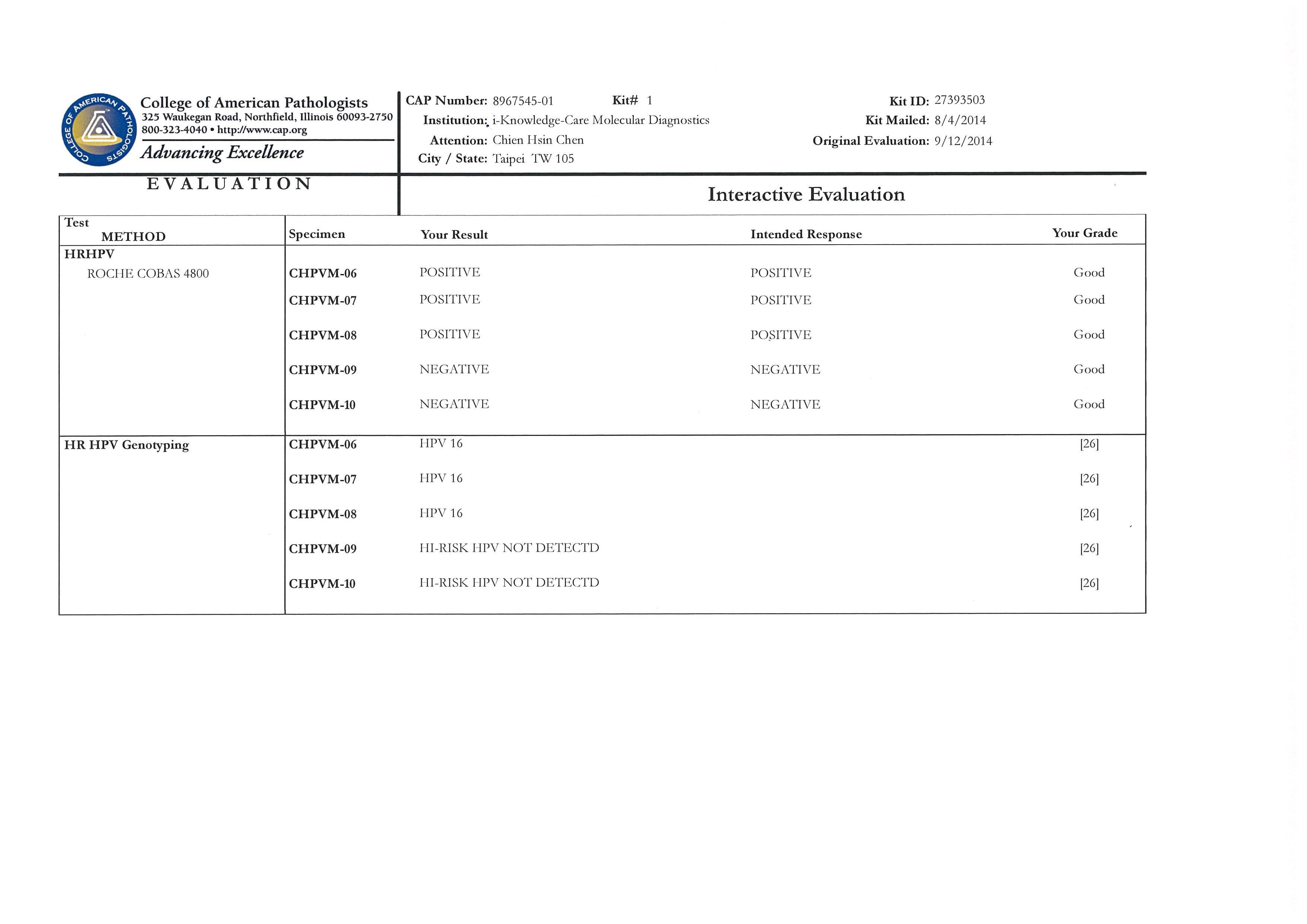 COLLEGE OF AMERICAN PATHOLOGISTS

College of American Pathologists
325 Waukegan Road, Northfield, Illinois 60093-2750
800-323-4040 • http://www.cap.org
Advancing Excellence

CAP Number: 8967545-01 Kit# 1
Institution: i-Knowledge-Care Molecular Diagnostics
Attention: Chien Hsin Chen
City / State: Taipei TW 105

Kit ID: 27393503
Kit Mailed: 8/4/2014
Original Evaluation: 9/12/2014

EVALUATION

Interactive Evaluation

| Test METHOD | Specimen | Your Result | Intended Response | Your Grade |
|---|---|---|---|---|
| HRHPV ROCHE COBAS 4800 | CHPVM-06 | POSITIVE | POSITIVE | Good |
| | CHPVM-07 | POSITIVE | POSITIVE | Good |
| | CHPVM-08 | POSITIVE | POSITIVE | Good |
| | CHPVM-09 | NEGATIVE | NEGATIVE | Good |
| | CHPVM-10 | NEGATIVE | NEGATIVE | Good |
| HR HPV Genotyping | CHPVM-06 | HPV 16 | | [26] |
| | CHPVM-07 | HPV 16 | | [26] |
| | CHPVM-08 | HPV 16 | | [26] |
| | CHPVM-09 | HI-RISK HPV NOT DETECTD | | [26] |
| | CHPVM-10 | HI-RISK HPV NOT DETECTD | | [26] |